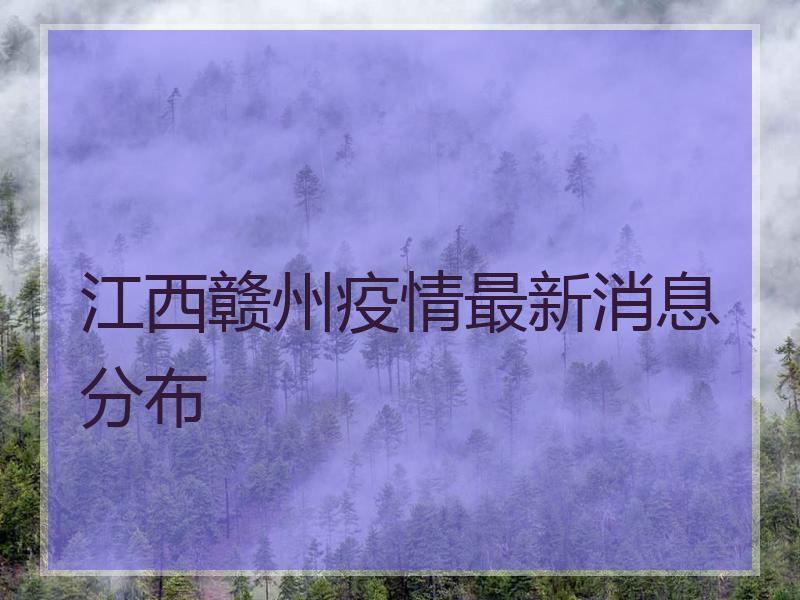 江西赣州疫情最新消息分布